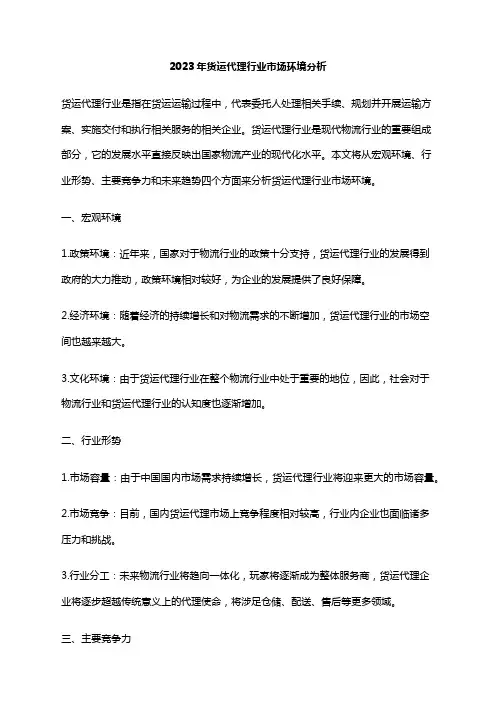 2023年货运代理行业市场环境分析

货运代理行业是指在货运运输过程中，代表委托人处理相关手续、规划并开展运输方案、实施交付和执行相关服务的相关企业。货运代理行业是现代物流行业的重要组成部分，它的发展水平直接反映出国家物流产业的现代化水平。本文将从宏观环境、行业形势、主要竞争力和未来趋势四个方面来分析货运代理行业市场环境。

一、宏观环境

1.政策环境：近年来，国家对于物流行业的政策十分支持，货运代理行业的发展得到政府的大力推动，政策环境相对较好，为企业的发展提供了良好保障。

2.经济环境：随着经济的持续增长和对物流需求的不断增加，货运代理行业的市场空间也越来越大。

3.文化环境：由于货运代理行业在整个物流行业中处于重要的地位，因此，社会对于物流行业和货运代理行业的认知度也逐渐增加。

二、行业形势

1.市场容量：由于中国国内市场需求持续增长，货运代理行业将迎来更大的市场容量。

2.市场竞争：目前，国内货运代理市场上竞争程度相对较高，行业内企业也面临诸多压力和挑战。

3.行业分工：未来物流行业将趋向一体化，玩家将逐渐成为整体服务商，货运代理企业将逐步超越传统意义上的代理使命，将涉足仓储、配送、售后等更多领域。

三、主要竞争力